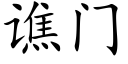 谯门